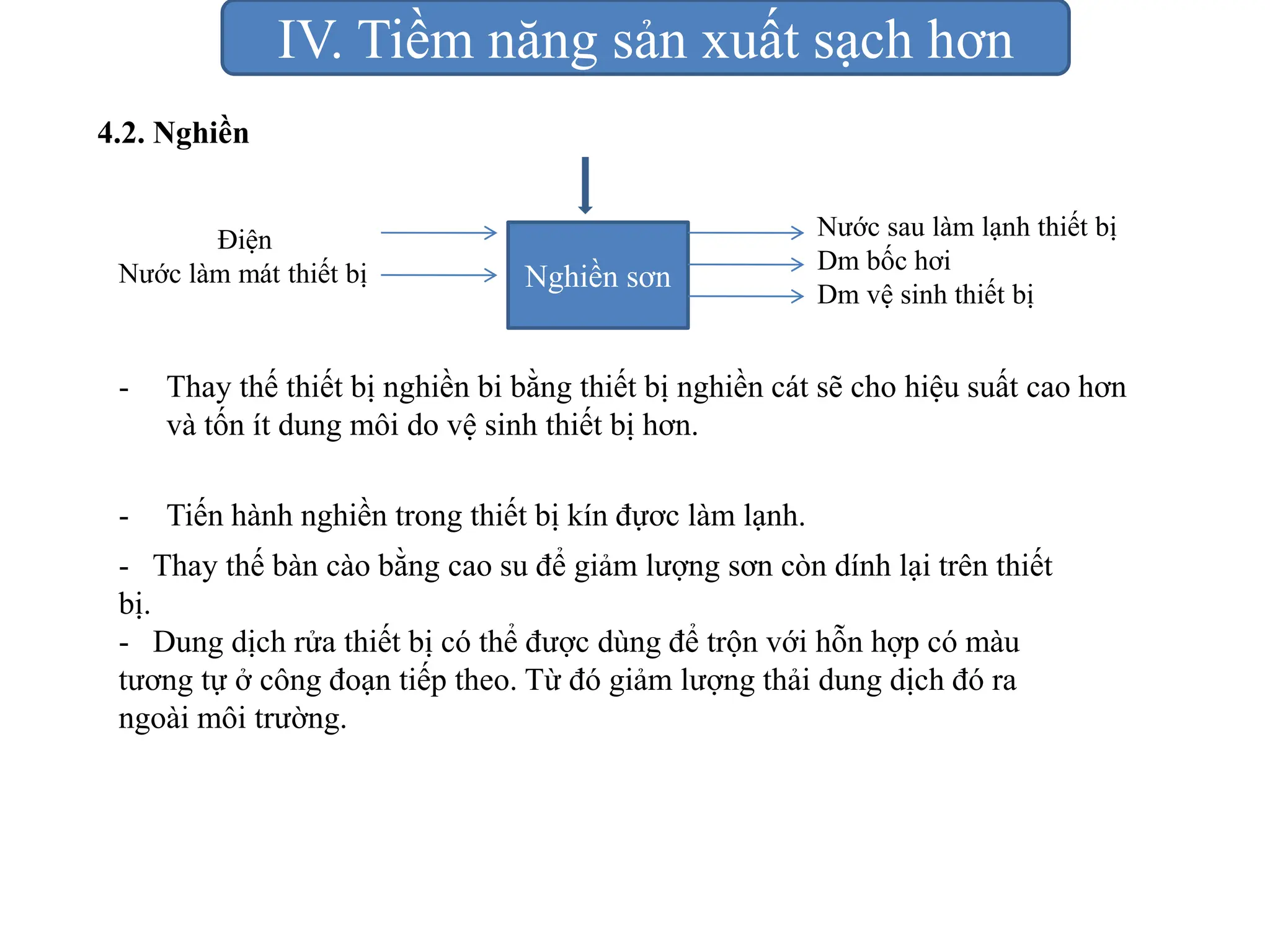 IV. Tiềm năng sản xuất sạch hơn

4.2. Nghiền

Điện
Nước làm mát thiết bị

Nghiền sơn

Nước sau làm lạnh thiết bị
Dm bốc hơi
Dm vệ sinh thiết bị

- Thay thế thiết bị nghiền bi bằng thiết bị nghiền cát sẽ cho hiệu suất cao hơn và tốn ít dung môi do vệ sinh thiết bị hơn.

- Tiến hành nghiền trong thiết bị kín được làm lạnh.

- Thay thế bàn cào bằng cao su để giảm lượng sơn còn dính lại trên thiết bị.
- Dung dịch rửa thiết bị có thể được dùng để trộn với hỗn hợp có màu tương tự ở công đoạn tiếp theo. Từ đó giảm lượng thải dung dịch đó ra ngoài môi trường.